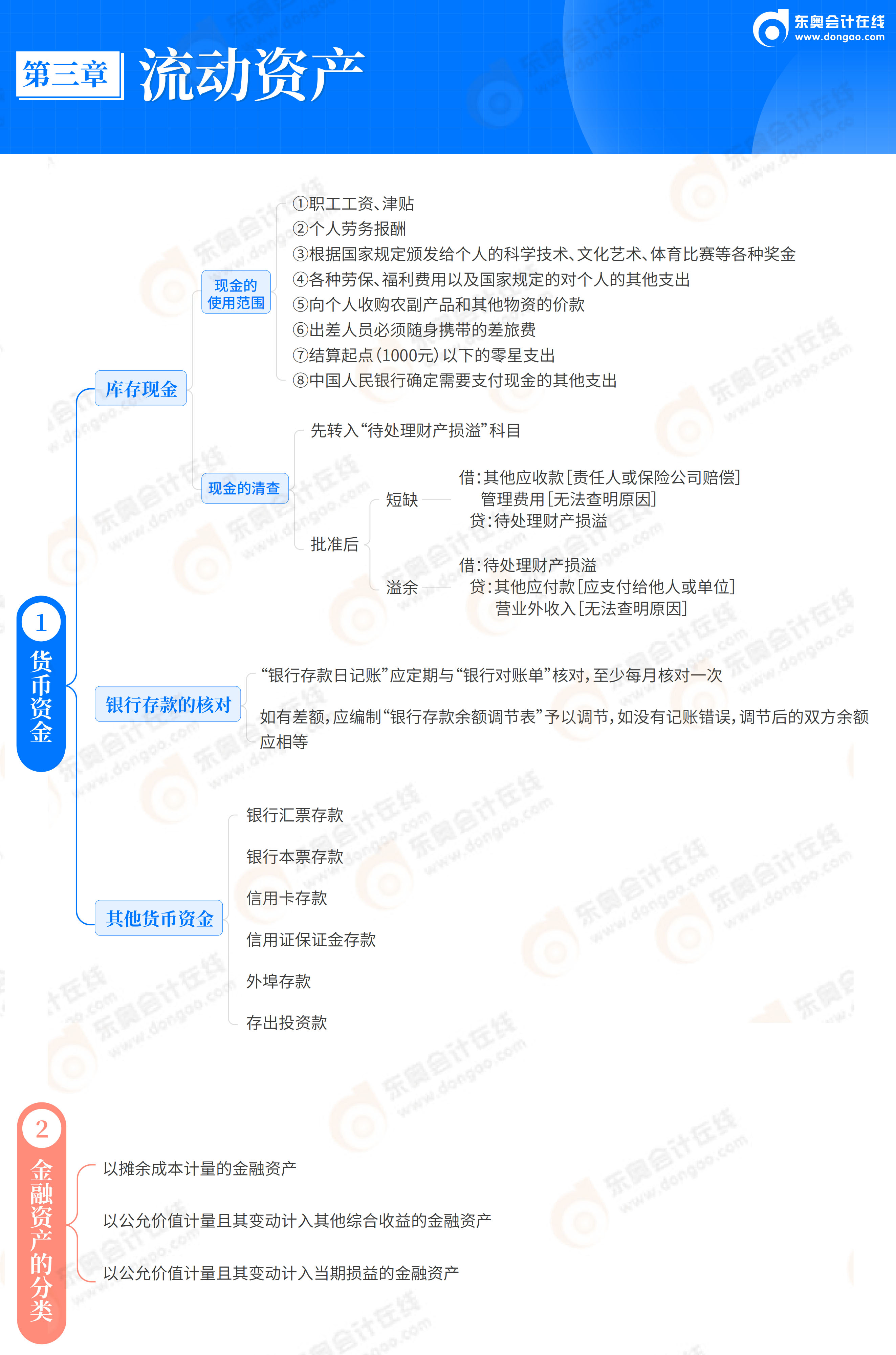 东奥会计在线
www.dongao.com

第三章 流动资产

1 货币资金

库存现金

现金的使用范围
①职工工资、津贴
②个人劳务报酬
③根据国家规定颁发给个人的科学技术、文化艺术、体育比赛等各种奖金
④各种劳保、福利费用以及国家规定的对个人的其他支出
⑤向个人收购农副产品和其他物资的价款
⑥出差人员必须随身携带的差旅费
⑦结算起点(1000元)以下的零星支出
⑧中国人民银行确定需要支付现金的其他支出

现金的清查
先转入“待处理财产损溢”科目
批准后
短缺
借:其他应收款[责任人或保险公司赔偿]
管理费用[无法查明原因]
贷:待处理财产损溢
溢余
借:待处理财产损溢
贷:其他应付款[应支付给他人或单位]
营业外收入[无法查明原因]

银行存款的核对
“银行存款日记账”应定期与“银行对账单”核对,至少每月核对一次
如有差额,应编制“银行存款余额调节表”予以调节,如没有记账错误,调节后的双方余额应相等

其他货币资金
银行汇票存款
银行本票存款
信用卡存款
信用证保证金存款
外埠存款
存出投资款

2 金融资产的分类
以摊余成本计量的金融资产
以公允价值计量且其变动计入其他综合收益的金融资产
以公允价值计量且其变动计入当期损益的金融资产